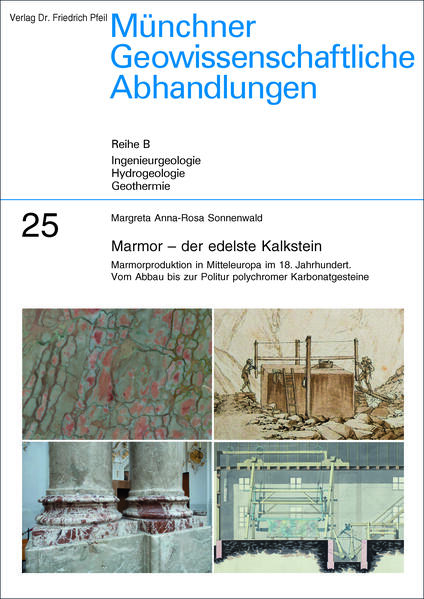 Verlag Dr. Friedrich Pfeil

Münchner Geowissenschaftliche Abhandlungen

Reihe B
Ingenieurgeologie
Hydrogeologie
Geothermie

25

Margreta Anna-Rosa Sonnenwald

Marmor – der edelste Kalkstein

Marmorproduktion in Mitteleuropa im 18. Jahrhundert.
Vom Abbau bis zur Politur polychromer Karbonatgesteine